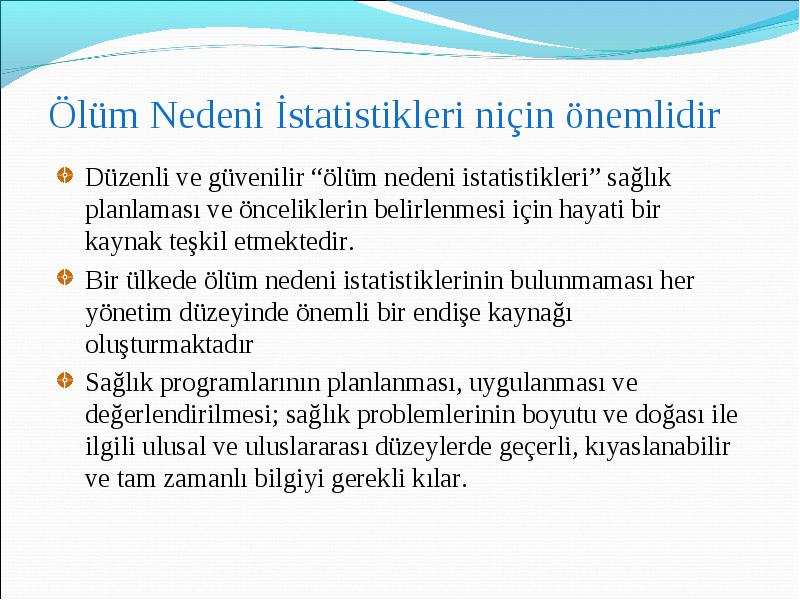 Ölüm Nedeni İstatistikleri niçin önemlidir

Düzenli ve güvenilir “ölüm nedeni istatistikleri” sağlık planlaması ve önceliklerin belirlenmesi için hayati bir kaynak teşkil etmektedir.

Bir ülkede ölüm nedeni istatistiklerinin bulunmaması her yönetim düzeyinde önemli bir endişe kaynağı oluşturmaktadır

Sağlık programlarının planlanması, uygulanması ve değerlendirilmesi; sağlık problemlerinin boyutu ve doğası ile ilgili ulusal ve uluslararası düzeylerde geçerli, kıyaslanabilir ve tam zamanlı bilgiyi gerekli kılar.